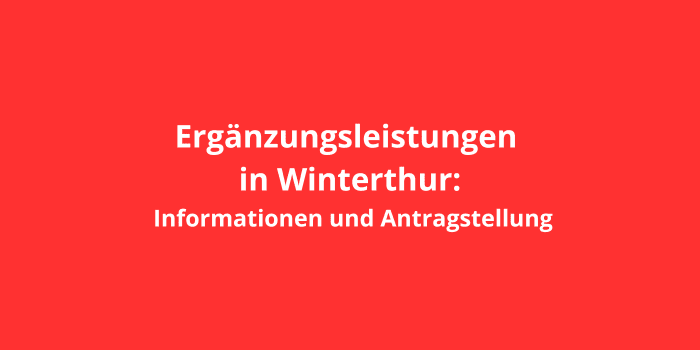 Ergänzungsleistungen in Winterthur:

Informationen und Antragstellung